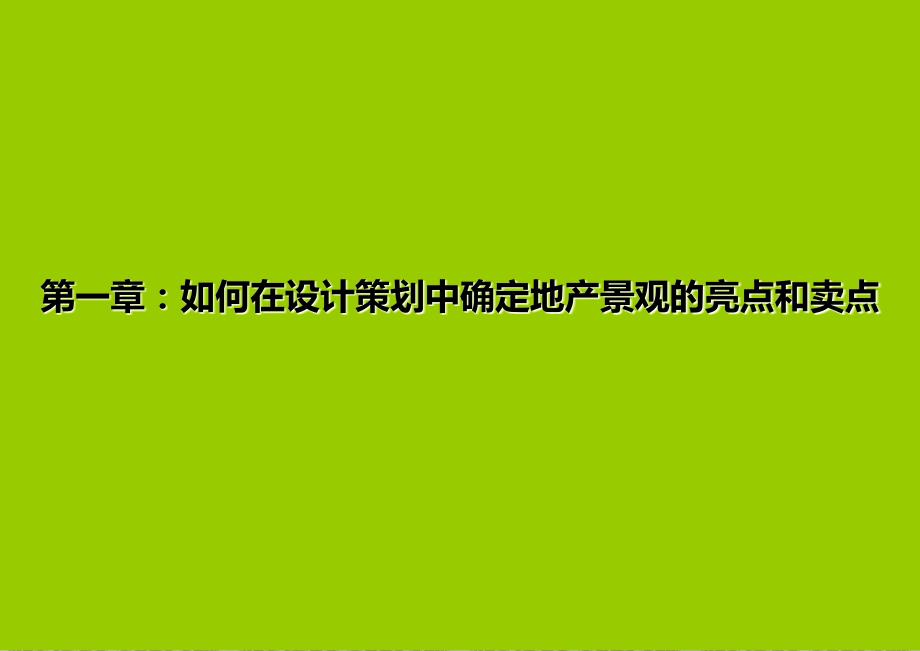 第一章：如何在设计策划中确定地产景观的亮点和卖点